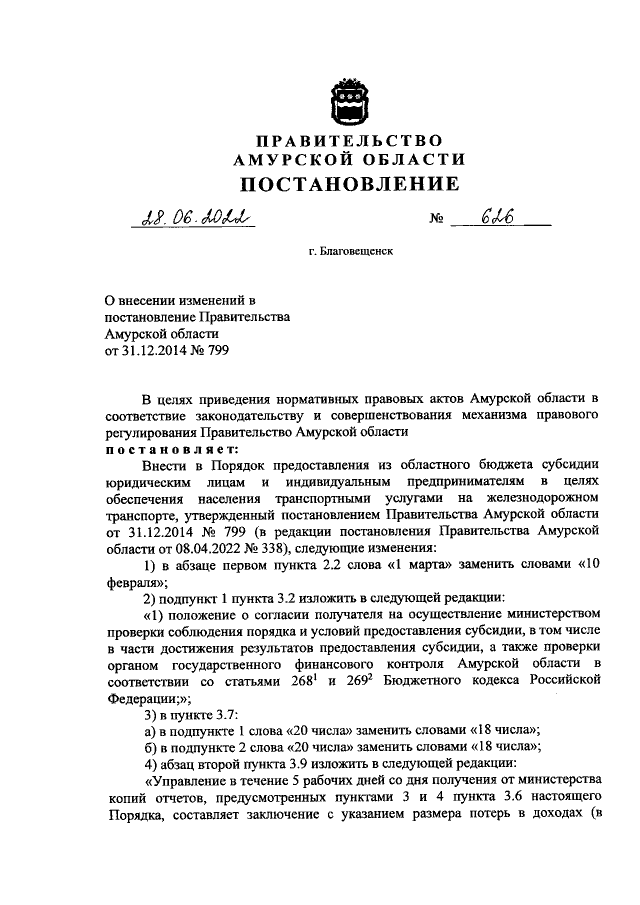 ПРАВИТЕЛЬСТВО
АМУРСКОЙ ОБЛАСТИ
ПОСТАНОВЛЕНИЕ

28.06.2022 № 626

г. Благовещенск

О внесении изменений в постановление Правительства Амурской области от 31.12.2014 № 799

В целях приведения нормативных правовых актов Амурской области в соответствие законодательству и совершенствования механизма правового регулирования Правительство Амурской области
постановляет:

Внести в Порядок предоставления из областного бюджета субсидии юридическим лицам и индивидуальным предпринимателям в целях обеспечения населения транспортными услугами на железнодорожном транспорте, утвержденный постановлением Правительства Амурской области от 31.12.2014 № 799 (в редакции постановления Правительства Амурской области от 08.04.2022 № 338), следующие изменения:

1) в абзаце первом пункта 2.2 слова «1 марта» заменить словами «10 февраля»;

2) подпункт 1 пункта 3.2 изложить в следующей редакции:

«1) положение о согласии получателя на осуществление министерством проверки соблюдения порядка и условий предоставления субсидии, в том числе в части достижения результатов предоставления субсидии, а также проверки органом государственного финансового контроля Амурской области в соответствии со статьями $268^1$ и $269^2$ Бюджетного кодекса Российской Федерации;»;

3) в пункте 3.7:

а) в подпункте 1 слова «20 числа» заменить словами «18 числа»;

б) в подпункте 2 слова «20 числа» заменить словами «18 числа»;

4) абзац второй пункта 3.9 изложить в следующей редакции:

«Управление в течение 5 рабочих дней со дня получения от министерства копий отчетов, предусмотренных пунктами 3 и 4 пункта 3.6 настоящего Порядка, составляет заключение с указанием размера потерь в доходах (в